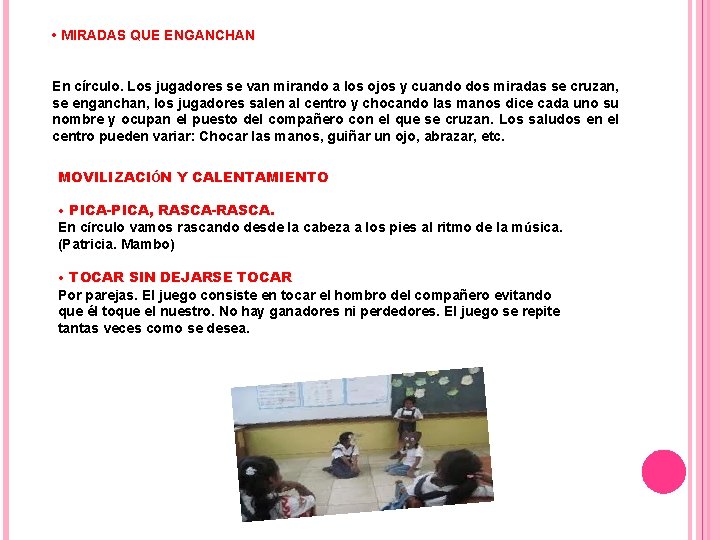 • MIRADAS QUE ENGANCHAN

En círculo. Los jugadores se van mirando a los ojos y cuando dos miradas se cruzan, se enganchan, los jugadores salen al centro y chocando las manos dice cada uno su nombre y ocupan el puesto del compañero con el que se cruzan. Los saludos en el centro pueden variar: Chocar las manos, guiñar un ojo, abrazar, etc.

MOVILIZACIÓN Y CALENTAMIENTO

• PICA-PICA, RASCA-RASCA.
En círculo vamos rascando desde la cabeza a los pies al ritmo de la música. (Patricia. Mambo)

• TOCAR SIN DEJARSE TOCAR
Por parejas. El juego consiste en tocar el hombro del compañero evitando que él toque el nuestro. No hay ganadores ni perdedores. El juego se repite tantas veces como se desea.